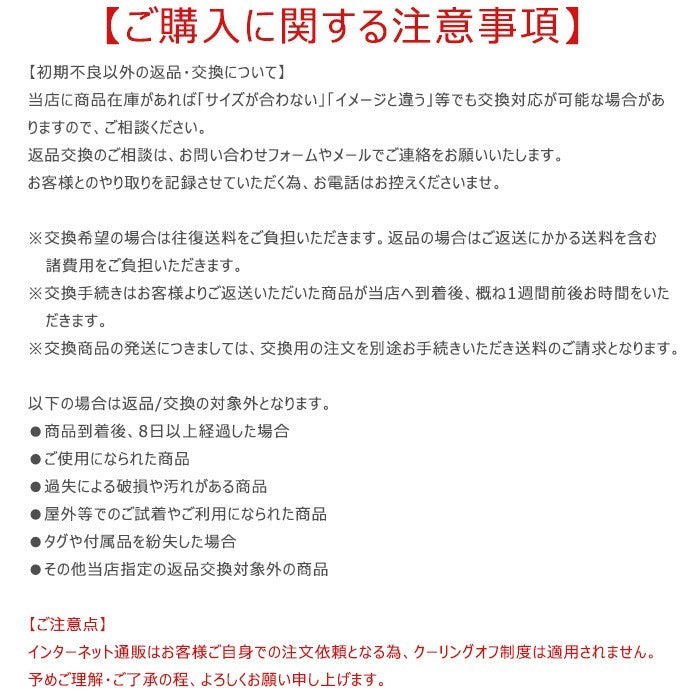 【ご購入に関する注意事項】

【初期不良以外の返品・交換について】
当店に商品在庫があれば「サイズが合わない」「イメージと違う」等でも交換対応が可能な場合がありますので、ご相談ください。
返品交換のご相談は、お問い合わせフォームやメールでご連絡をお願いいたします。
お客様とのやり取りを記録させていただく為、お電話はお控えくださいませ。

※交換希望の場合は往復送料をご負担いただきます。返品の場合はご返送にかかる送料を含む諸費用をご負担いただきます。
※交換手続きはお客様よりご返送いただいた商品が当店へ到着後、概ね1週間前後お時間をいただきます。
※交換商品の発送につきましては、交換用の注文を別途お手続きいただき送料のご請求となります。

以下の場合は返品/交換の対象外となります。
●商品到着後、8日以上経過した場合
●ご使用になられた商品
●過失による破損や汚れがある商品
●屋外等でのご試着やご利用になられた商品
●タグや付属品を紛失した場合
●その他当店指定の返品交換対象外の商品

【ご注意点】
インターネット通販はお客様ご自身での注文依頼となる為、クーリングオフ制度は適用されません。
予めご理解・ご了承の程、よろしくお願い申し上げます。